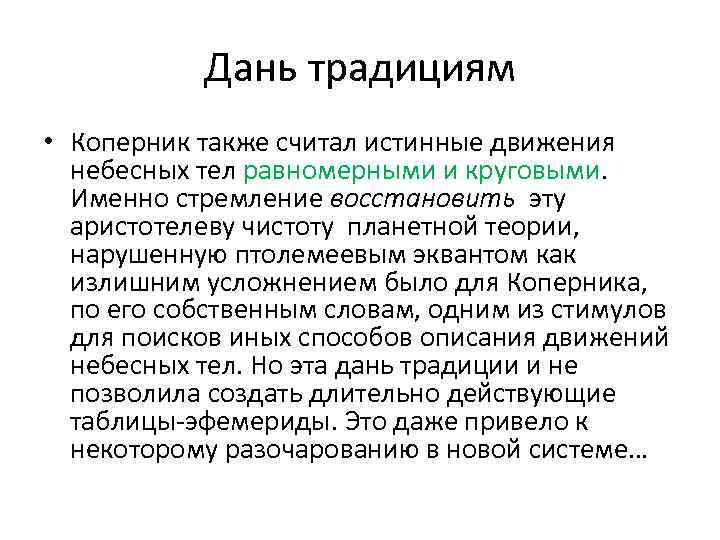 Дань традициям

• Коперник также считал истинные движения небесных тел равномерными и круговыми. Именно стремление восстановить эту аристотелеву чистоту планетной теории, нарушенную птолемеевым эквантом как излишним усложнением было для Коперника, по его собственным словам, одним из стимулов для поисков иных способов описания движений небесных тел. Но эта дань традиции и не позволила создать длительно действующие таблицы-эфемериды. Это даже привело к некоторому разочарованию в новой системе…